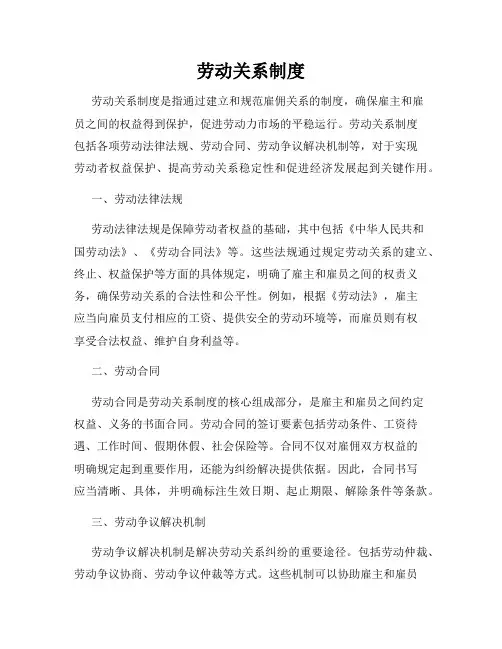 劳动关系制度

劳动关系制度是指通过建立和规范雇佣关系的制度，确保雇主和雇员之间的权益得到保护，促进劳动力市场的平稳运行。劳动关系制度包括各项劳动法律法规、劳动合同、劳动争议解决机制等，对于实现劳动者权益保护、提高劳动关系稳定性和促进经济发展起到关键作用。

一、劳动法律法规

劳动法律法规是保障劳动者权益的基础，其中包括《中华人民共和国劳动法》、《劳动合同法》等。这些法规通过规定劳动关系的建立、终止、权益保护等方面的具体规定，明确了雇主和雇员之间的权责义务，确保劳动关系的合法性和公平性。例如，根据《劳动法》，雇主应当向雇员支付相应的工资、提供安全的劳动环境等，而雇员则有权享受合法权益、维护自身利益等。

二、劳动合同

劳动合同是劳动关系制度的核心组成部分，是雇主和雇员之间约定权益、义务的书面合同。劳动合同的签订要素包括劳动条件、工资待遇、工作时间、假期休假、社会保险等。合同不仅对雇佣双方权益的明确规定起到重要作用，还能为纠纷解决提供依据。因此，合同书写应当清晰、具体，并明确标注生效日期、起止期限、解除条件等条款。

三、劳动争议解决机制

劳动争议解决机制是解决劳动关系纠纷的重要途径。包括劳动仲裁、劳动争议协商、劳动争议仲裁等方式。这些机制可以协助雇主和雇员